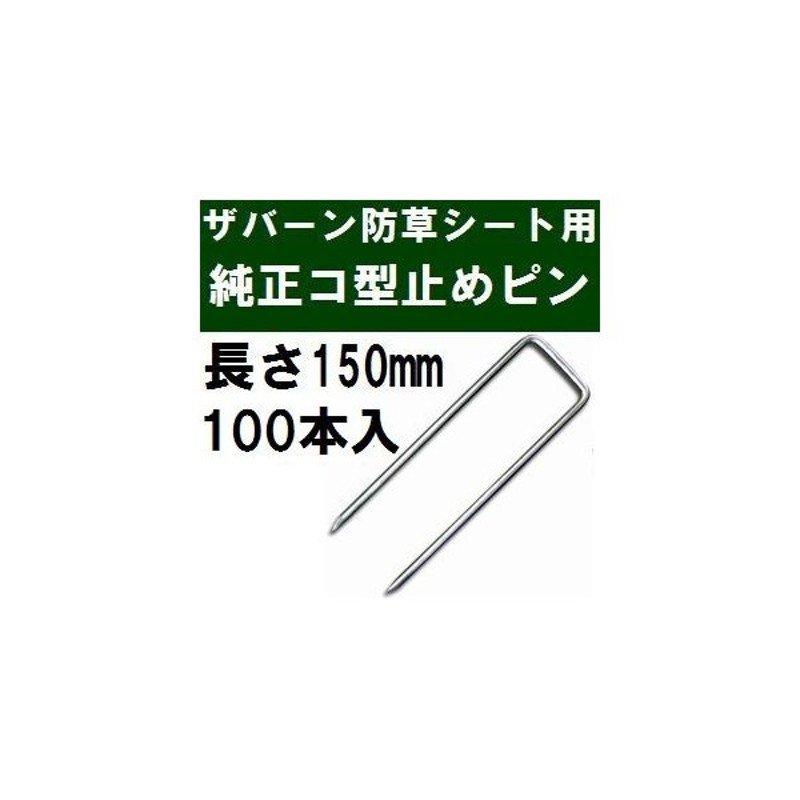 ザバーン防草シート用
純正コ型止めピン

長さ150㎜
100本入